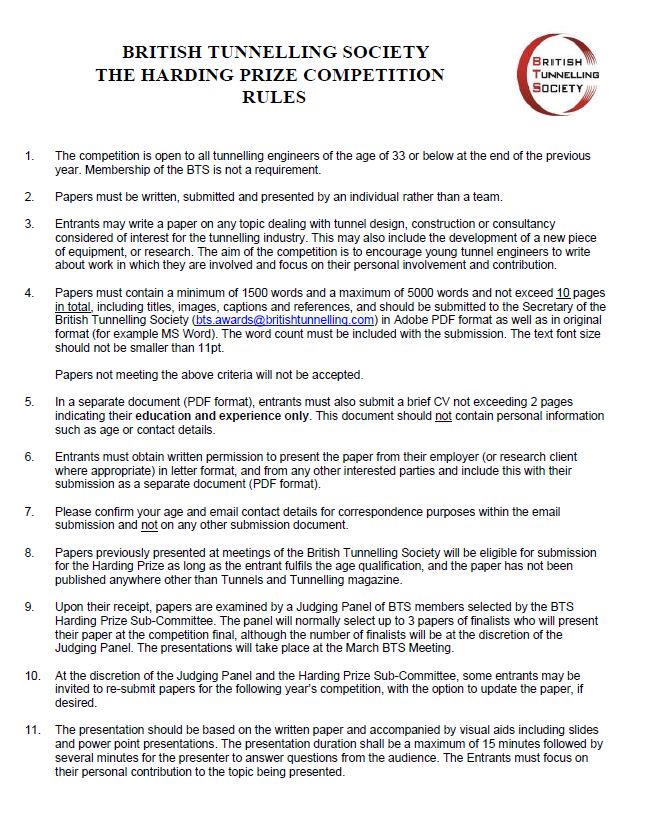 BRITISH TUNNELLING SOCIETY
THE HARDING PRIZE COMPETITION
RULES

BRITISH TUNNELLING SOCIETY

1. The competition is open to all tunnelling engineers of the age of 33 or below at the end of the previous year. Membership of the BTS is not a requirement.

2. Papers must be written, submitted and presented by an individual rather than a team.

3. Entrants may write a paper on any topic dealing with tunnel design, construction or consultancy considered of interest for the tunnelling industry. This may also include the development of a new piece of equipment, or research. The aim of the competition is to encourage young tunnel engineers to write about work in which they are involved and focus on their personal involvement and contribution.

4. Papers must contain a minimum of 1500 words and a maximum of 5000 words and not exceed 10 pages in total, including titles, images, captions and references, and should be submitted to the Secretary of the British Tunnelling Society (bts.awards@britishtunnelling.com) in Adobe PDF format as well as in original format (for example MS Word). The word count must be included with the submission. The text font size should not be smaller than 11pt.

Papers not meeting the above criteria will not be accepted.

5. In a separate document (PDF format), entrants must also submit a brief CV not exceeding 2 pages indicating their education and experience only. This document should not contain personal information such as age or contact details.

6. Entrants must obtain written permission to present the paper from their employer (or research client where appropriate) in letter format, and from any other interested parties and include this with their submission as a separate document (PDF format).

7. Please confirm your age and email contact details for correspondence purposes within the email submission and not on any other submission document.

8. Papers previously presented at meetings of the British Tunnelling Society will be eligible for submission for the Harding Prize as long as the entrant fulfils the age qualification, and the paper has not been published anywhere other than Tunnels and Tunnelling magazine.

9. Upon their receipt, papers are examined by a Judging Panel of BTS members selected by the BTS Harding Prize Sub-Committee. The panel will normally select up to 3 papers of finalists who will present their paper at the competition final, although the number of finalists will be at the discretion of the Judging Panel. The presentations will take place at the March BTS Meeting.

10. At the discretion of the Judging Panel and the Harding Prize Sub-Committee, some entrants may be invited to re-submit papers for the following year's competition, with the option to update the paper, if desired.

11. The presentation should be based on the written paper and accompanied by visual aids including slides and power point presentations. The presentation duration shall be a maximum of 15 minutes followed by several minutes for the presenter to answer questions from the audience. The Entrants must focus on their personal contribution to the topic being presented.